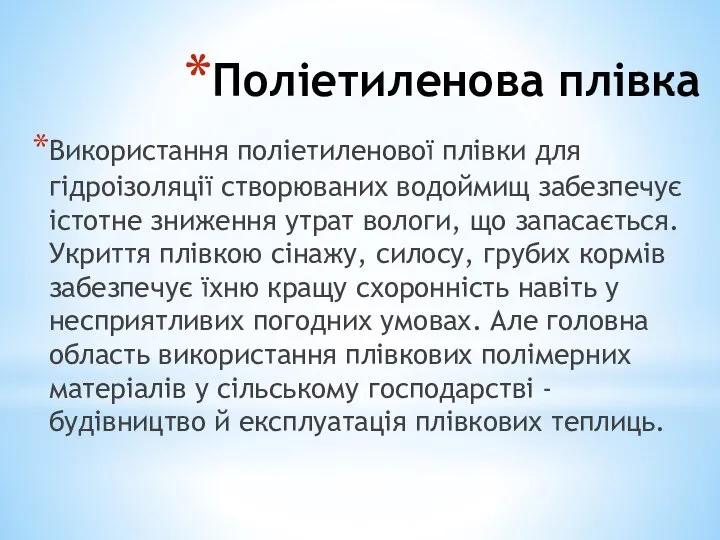 *Поліетиленова плівка

*Використання поліетиленової плівки для гідроізоляції створюваних водоймищ забезпечує істотне зниження утрат вологи, що запасається. Укриття плівкою сінажу, силосу, грубих кормів забезпечує їхню кращу схоронність навіть у несприятливих погодних умовах. Але головна область використання плівкових полімерних матеріалів у сільському господарстві - будівництво й експлуатація плівкових теплиць.